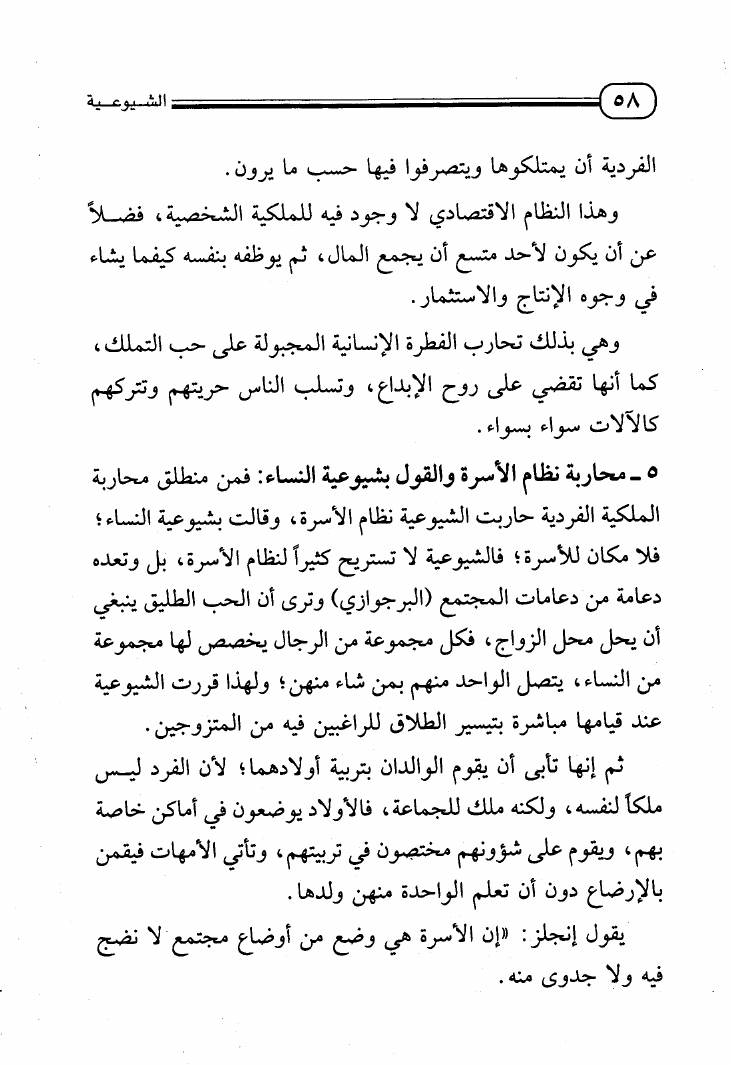 ٥٨ الشيوعية

الفردية أن يمتلكوها ويتصرفوا فيها حسب ما يرون.

وهذا النظام الاقتصادي لا وجود فيه للملكية الشخصية، فضلاً عن أن يكون لأحد متسع أن يجمع المال، ثم يوظفه بنفسه كيفما يشاء في وجوه الإنتاج والاستثمار.

وهي بذلك تحارب الفطرة الإنسانية المجبولة على حب التملك، كما أنها تقضي على روح الإبداع، وتسلب الناس حريتهم وتتركهم كالآلات سواء بسواء.

٥ ـ محاربة نظام الأسرة والقول بشيوعية النساء: فمن منطلق محاربة الملكية الفردية حاربت الشيوعية نظام الأسرة، وقالت بشيوعية النساء؛ فلا مكان للأسرة؛ فالشيوعية لا تستريح كثيراً لنظام الأسرة، بل وتعده دعامة من دعامات المجتمع (البرجوازي) وترى أن الحب الطليق ينبغي أن يحل محل الزواج، فكل مجموعة من الرجال يخصص لها مجموعة من النساء، يتصل الواحد منهم بمن شاء منهن؛ ولهذا قررت الشيوعية عند قيامها مباشرة بتيسير الطلاق للراغبين فيه من المتزوجين.

ثم إنها تأبى أن يقوم الوالدان بتربية أولادهما؛ لأن الفرد ليس ملكاً لنفسه، ولكنه ملك للجماعة، فالأولاد يوضعون في أماكن خاصة بهم، ويقوم على شؤونهم مختصون في تربيتهم، وتأتي الأمهات فيقمن بالإرضاع دون أن تعلم الواحدة منهن ولدها.

يقول إنجلز: «إن الأسرة هي وضع من أوضاع مجتمع لا نضج فيه ولا جدوى منه.